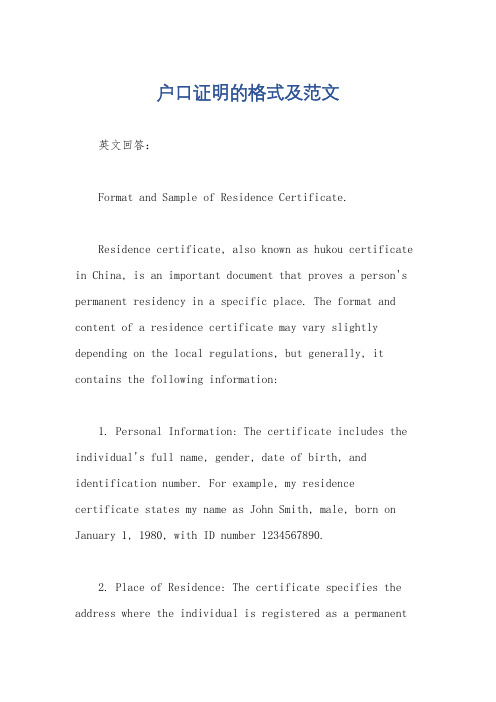 户口证明的格式及范文

英文回答：

Format and Sample of Residence Certificate.

Residence certificate, also known as hukou certificate in China, is an important document that proves a person's permanent residency in a specific place. The format and content of a residence certificate may vary slightly depending on the local regulations, but generally, it contains the following information:

1. Personal Information: The certificate includes the individual's full name, gender, date of birth, and identification number. For example, my residence certificate states my name as John Smith, male, born on January 1, 1980, with ID number 1234567890.

2. Place of Residence: The certificate specifies the address where the individual is registered as a permanent